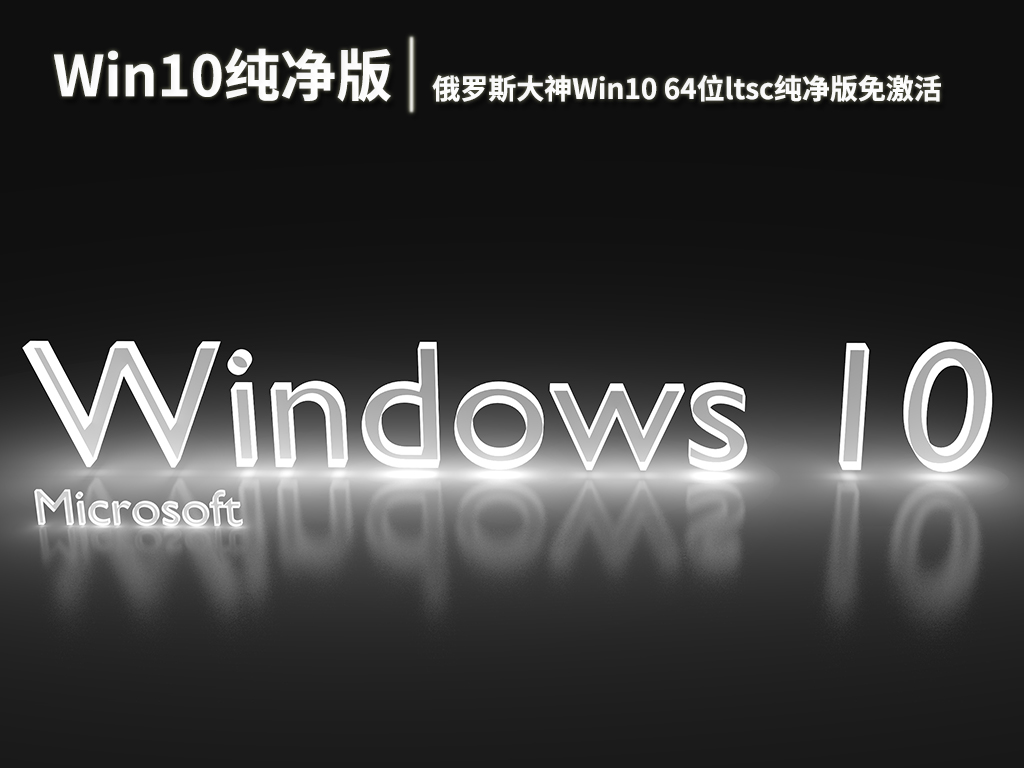 Win10纯净版

俄罗斯大神Win10 64位ltsc纯净版免激活

Windows 10

Microsoft